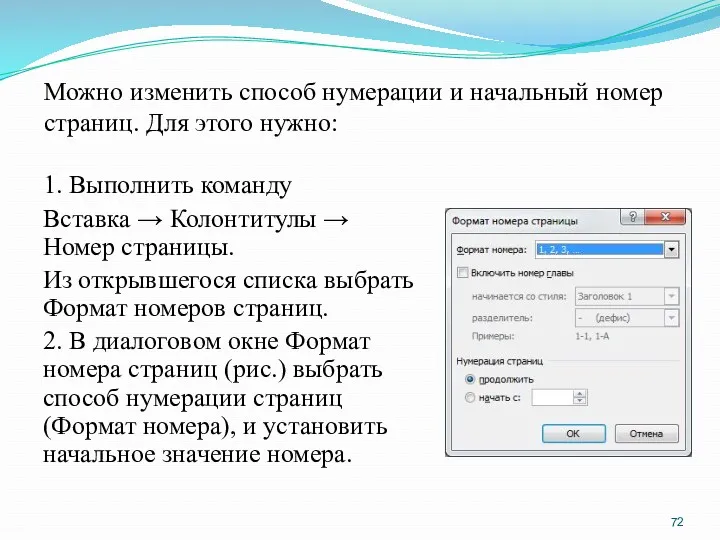 Можно изменить способ нумерации и начальный номер страниц. Для этого нужно:

1. Выполнить команду

Вставка → Колонтитулы → Номер страницы.

Из открывшегося списка выбрать Формат номеров страниц.

2. В диалоговом окне Формат номера страниц (рис.) выбрать способ нумерации страниц (Формат номера), и установить начальное значение номера.

Формат номера страницы
?
Формат номера: 1, 2, 3, ...
Включить номер главы
начинается со стиля: Заголовок 1
разделитель: - (дефис)
Примеры: 1-1, 1-А
Нумерация страниц
продолжить
начать с:
ОК
Отмена

72